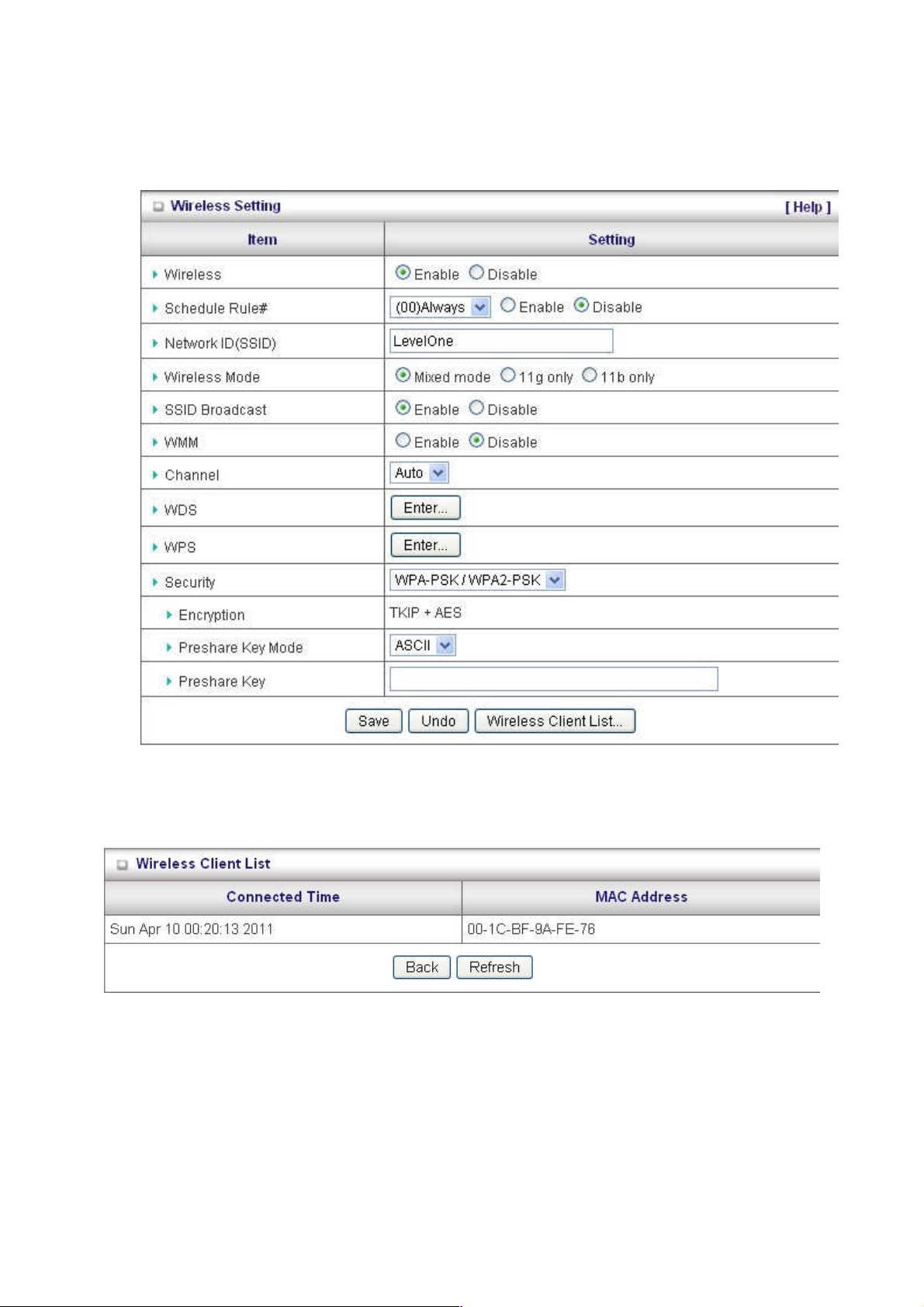 Wireless Setting [ Help ]

| Item | Setting |
|---|---|
| Wireless | Enable Disable |
| Schedule Rule# | (00)Always Enable Disable |
| Network ID(SSID) | LevelOne |
| Wireless Mode | Mixed mode 11g only 11b only |
| SSID Broadcast | Enable Disable |
| WMM | Enable Disable |
| Channel | Auto |
| WDS | Enter... |
| WPS | Enter... |
| Security | WPA-PSK / WPA2-PSK |
| Encryption | TKIP + AES |
| Preshare Key Mode | ASCII |
| Preshare Key | |

Save Undo Wireless Client List...

Wireless Client List

| Connected Time | MAC Address |
|---|---|
| Sun Apr 10 00:20:13 2011 | 00-1C-BF-9A-FE-76 |

Back Refresh